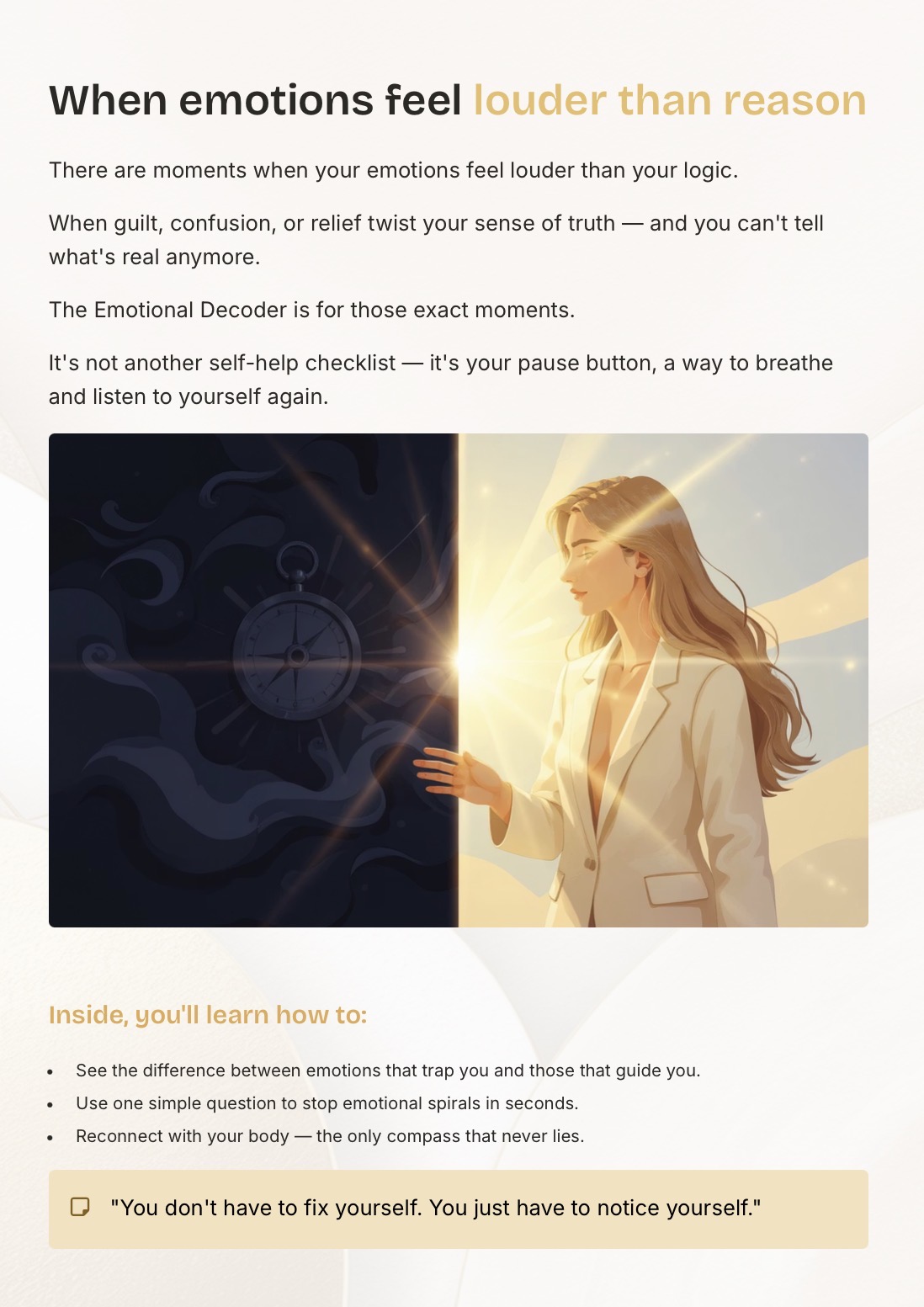 When emotions feel louder than reason

There are moments when your emotions feel louder than your logic.

When guilt, confusion, or relief twist your sense of truth — and you can't tell what's real anymore.

The Emotional Decoder is for those exact moments.

It's not another self-help checklist — it's your pause button, a way to breathe and listen to yourself again.

Inside, you'll learn how to:

• See the difference between emotions that trap you and those that guide you.
• Use one simple question to stop emotional spirals in seconds.
• Reconnect with your body — the only compass that never lies.

"You don't have to fix yourself. You just have to notice yourself."